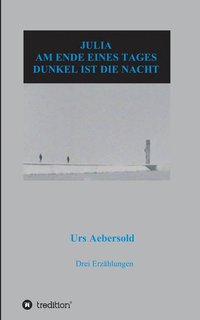 JULIA
AM ENDE EINES TAGES
DUNKEL IST DIE NACHT

Urs Aebersold

Drei Erzählungen

tredition